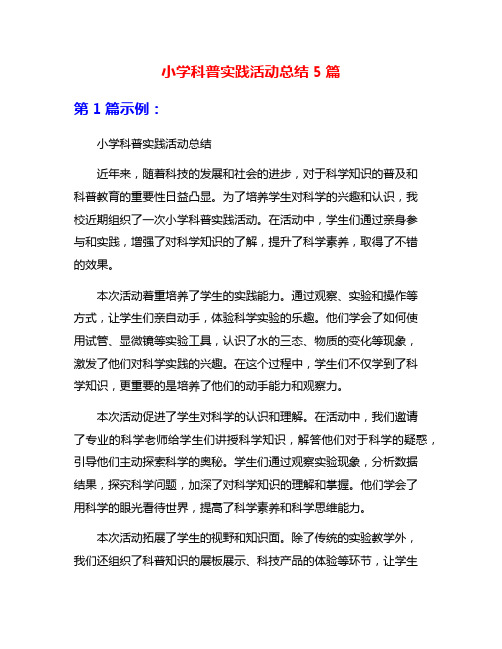 小学科普实践活动总结 5 篇

第 1 篇示例：

小学科普实践活动总结

近年来，随着科技的发展和社会的进步，对于科学知识的普及和科普教育的重要性日益凸显。为了培养学生对科学的兴趣和认识，我校近期组织了一次小学科普实践活动。在活动中，学生们通过亲身参与和实践，增强了对科学知识的了解，提升了科学素养，取得了不错的效果。

本次活动着重培养了学生的实践能力。通过观察、实验和操作等方式，让学生们亲自动手，体验科学实验的乐趣。他们学会了如何使用试管、显微镜等实验工具，认识了水的三态、物质的变化等现象，激发了他们对科学实践的兴趣。在这个过程中，学生们不仅学到了科学知识，更重要的是培养了他们的动手能力和观察力。

本次活动促进了学生对科学的认识和理解。在活动中，我们邀请了专业的科学老师给学生们讲授科学知识，解答他们对于科学的疑惑，引导他们主动探索科学的奥秘。学生们通过观察实验现象，分析数据结果，探究科学问题，加深了对科学知识的理解和掌握。他们学会了用科学的眼光看待世界，提高了科学素养和科学思维能力。

本次活动拓展了学生的视野和知识面。除了传统的实验教学外，我们还组织了科普知识的展板展示、科技产品的体验等环节，让学生